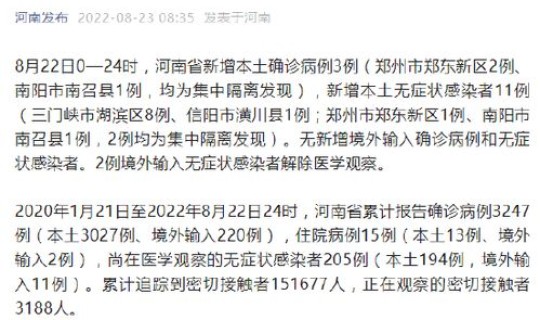 河南发布 2022-08-23 08:35 发表于河南

8月22日0—24时，河南省新增本土确诊病例3例（郑州市郑东新区2例、南阳市南召县1例，均为集中隔离发现），新增本土无症状感染者11例（三门峡市湖滨区8例、信阳市潢川县1例；郑州市郑东新区1例、南阳市南召县1例，2例均为集中隔离发现）。无新增境外输入确诊病例和无症状感染者。2例境外输入无症状感染者解除医学观察。

2020年1月21日至2022年8月22日24时，河南省累计报告确诊病例3247例（本土3027例、境外输入220例），住院病例15例（本土13例、境外输入2例），尚在医学观察的无症状感染者205例（本土194例，境外输入11例）。累计追踪到密切接触者151677人，正在观察的密切接触者3188人。